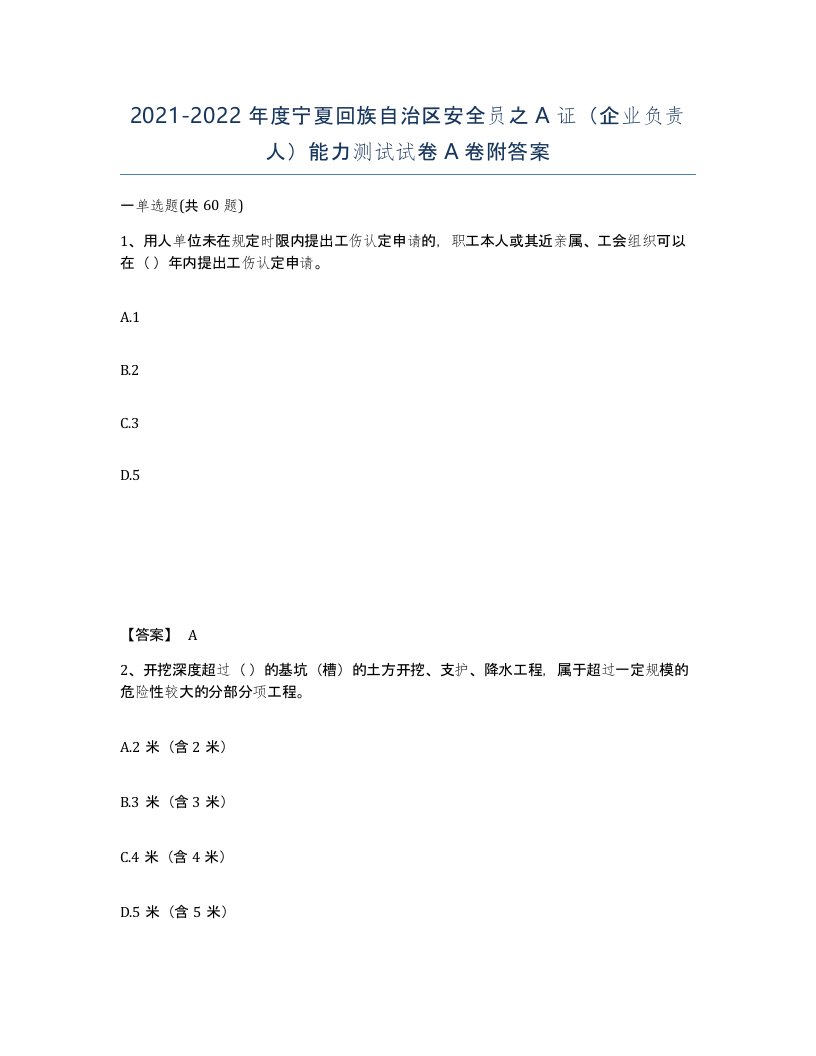 2021-2022 年度宁夏回族自治区安全员之 A 证（企业负责人）能力测试试卷 A 卷附答案

一单选题(共 60 题)

1、用人单位未在规定时限内提出工伤认定申请的，职工本人或其近亲属、工会组织可以在（）年内提出工伤认定申请。

A.1

B.2

C.3

D.5

【答案】 A

2、开挖深度超过（）的基坑（槽）的土方开挖、支护、降水工程，属于超过一定规模的危险性较大的分部分项工程。

A.2 米（含 2 米）

B.3 米（含 3 米）

C.4 米（含 4 米）

D.5 米（含 5 米）